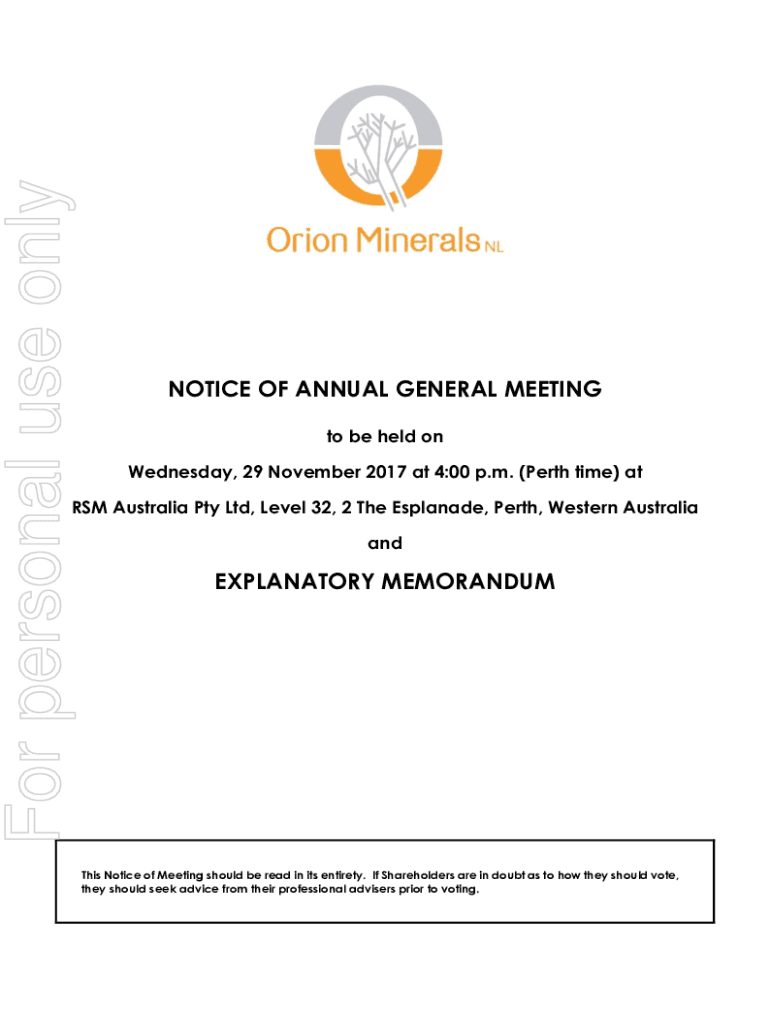 For personal use only

Orion Minerals NL

NOTICE OF ANNUAL GENERAL MEETING

to be held on

Wednesday, 29 November 2017 at 4:00 p.m. (Perth time) at

RSM Australia Pty Ltd, Level 32, 2 The Esplanade, Perth, Western Australia

and

EXPLANATORY MEMORANDUM

This Notice of Meeting should be read in its entirety. If Shareholders are in doubt as to how they should vote, they should seek advice from their professional advisers prior to voting.